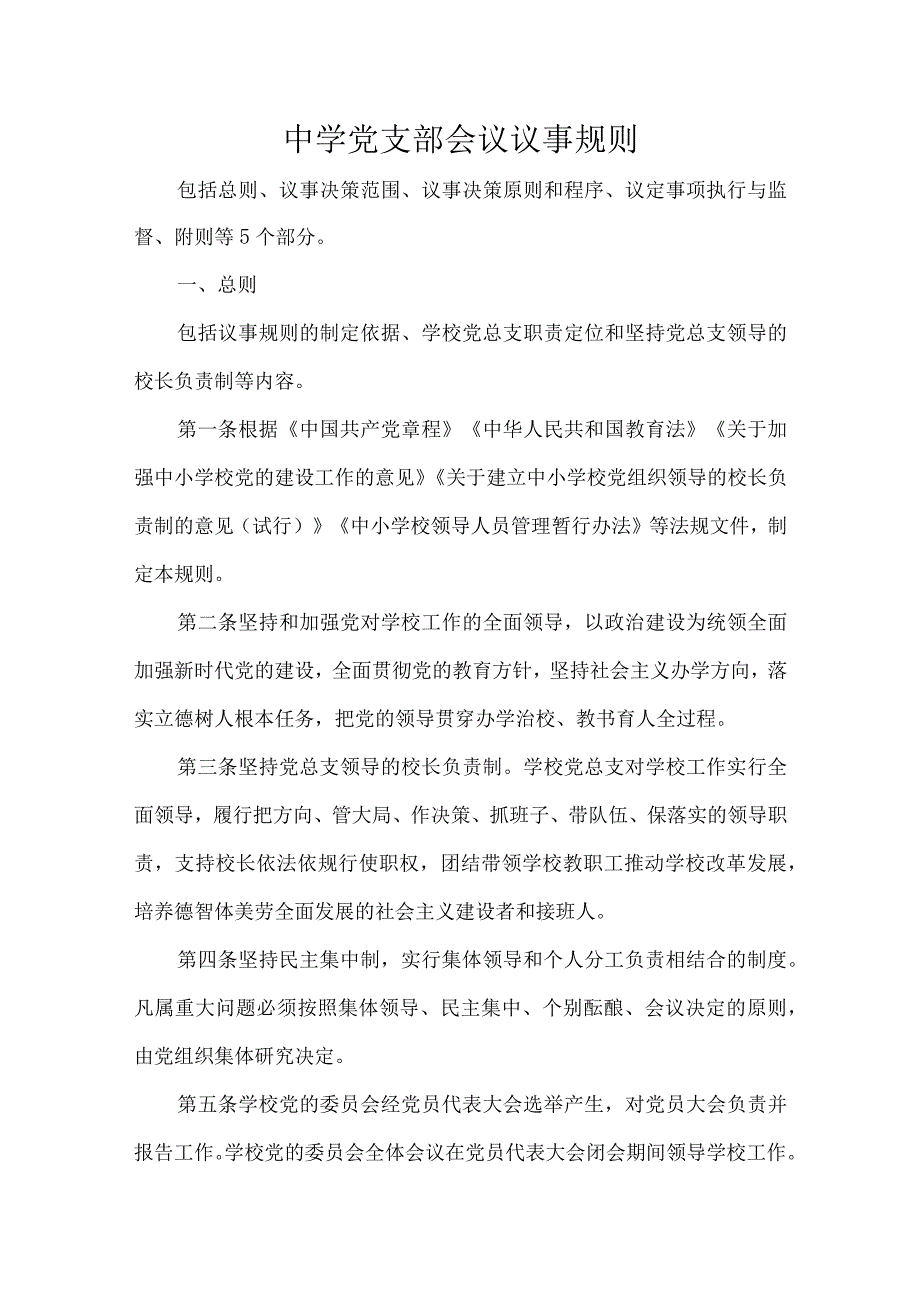 中学党支部会议议事规则

包括总则、议事决策范围、议事决策原则和程序、议定事项执行与监督、附则等5个部分。

一、总则

包括议事规则的制定依据、学校党总支职责定位和坚持党总支领导的校长负责制等内容。

第一条根据《中国共产党章程》《中华人民共和国教育法》《关于加强中小学校党的建设工作的意见》《关于建立中小学校党组织领导的校长负责制的意见（试行）》《中小学校领导人员管理暂行办法》等法规文件，制定本规则。

第二条坚持和加强党对学校工作的全面领导，以政治建设为统领全面加强新时代党的建设，全面贯彻党的教育方针，坚持社会主义办学方向，落实立德树人根本任务，把党的领导贯穿办学治校、教书育人全过程。

第三条坚持党总支领导的校长负责制。学校党总支对学校工作实行全面领导，履行把方向、管大局、作决策、抓班子、带队伍、保落实的领导职责，支持校长依法依规行使职权，团结带领学校教职工推动学校改革发展，培养德智体美劳全面发展的社会主义建设者和接班人。

第四条坚持民主集中制，实行集体领导和个人分工负责相结合的制度。凡属重大问题必须按照集体领导、民主集中、个别酝酿、会议决定的原则，由党组织集体研究决定。

第五条学校党的委员会经党员代表大会选举产生，对党员大会负责并报告工作。学校党的委员会全体会议在党员代表大会闭会期间领导学校工作。